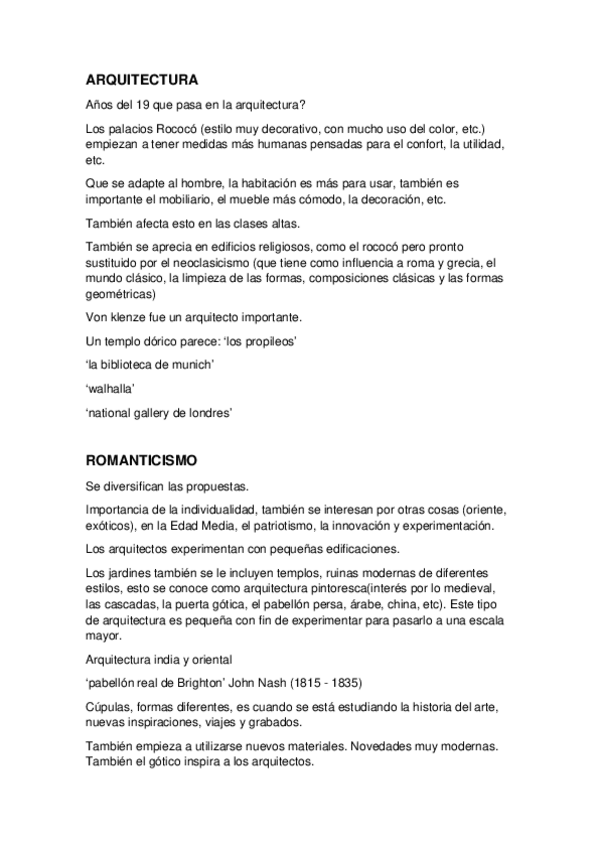 ARQUITECTURA

Años del 19 que pasa en la arquitectura?

Los palacios Rococó (estilo muy decorativo, con mucho uso del color, etc.) empiezan a tener medidas más humanas pensadas para el confort, la utilidad, etc.

Que se adapte al hombre, la habitación es más para usar, también es importante el mobiliario, el mueble más cómodo, la decoración, etc.

También afecta esto en las clases altas.

También se aprecia en edificios religiosos, como el rococó pero pronto sustituido por el neoclasicismo (que tiene como influencia a roma y grecia, el mundo clásico, la limpieza de las formas, composiciones clásicas y las formas geométricas)

Von klenze fue un arquitecto importante.

Un templo dórico parece: 'los propileos'

'la biblioteca de munich'

'walhalla'

'national gallery de londres'

ROMANTICISMO

Se diversifican las propuestas.

Importancia de la individualidad, también se interesan por otras cosas (oriente, exóticos), en la Edad Media, el patriotismo, la innovación y experimentación.

Los arquitectos experimentan con pequeñas edificaciones.

Los jardines también se le incluyen templos, ruinas modernas de diferentes estilos, esto se conoce como arquitectura pintoresca(interés por lo medieval, las cascadas, la puerta gótica, el pabellón persa, árabe, china, etc). Este tipo de arquitectura es pequeña con fin de experimentar para pasarlo a una escala mayor.

Arquitectura india y oriental

'pabellón real de Brighton' John Nash (1815 - 1835)

Cúpulas, formas diferentes, es cuando se está estudiando la historia del arte, nuevas inspiraciones, viajes y grabados.

También empieza a utilizarse nuevos materiales. Novedades muy modernas. También el gótico inspira a los arquitectos.